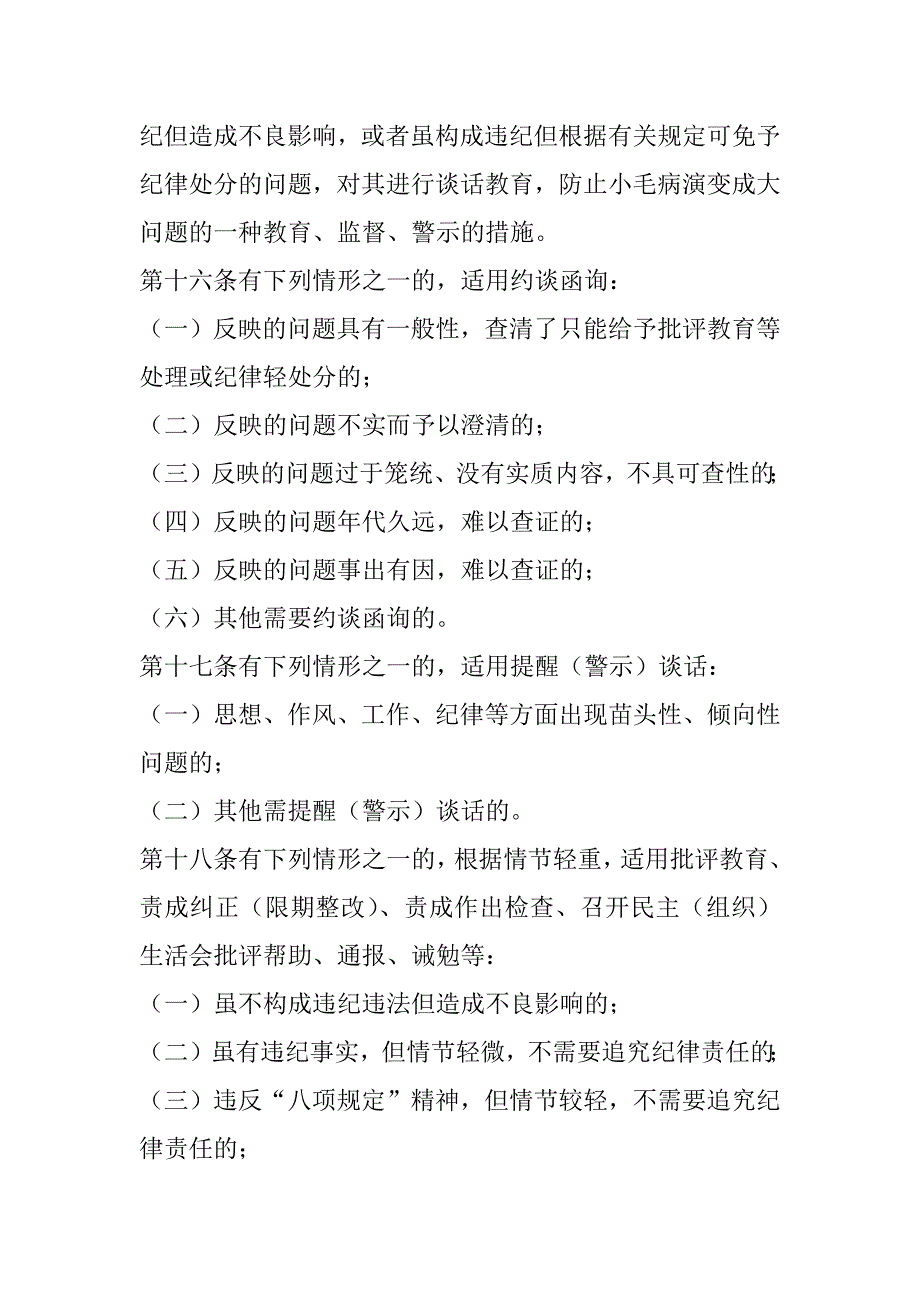 纪但造成不良影响，或者虽构成违纪但根据有关规定可免予纪律处分的问题，对其进行谈话教育，防止小毛病演变成大问题的一种教育、监督、警示的措施。

第十六条有下列情形之一的，适用约谈函询：

（一）反映的问题具有一般性，查清了只能给予批评教育等处理或纪律轻处分的；

（二）反映的问题不实而予以澄清的；

（三）反映的问题过于笼统、没有实质内容，不具可查性的；

（四）反映的问题年代久远，难以查证的；

（五）反映的问题事出有因，难以查证的；

（六）其他需要约谈函询的。

第十七条有下列情形之一的，适用提醒（警示）谈话：

（一）思想、作风、工作、纪律等方面出现苗头性、倾向性问题的；

（二）其他需提醒（警示）谈话的。

第十八条有下列情形之一的，根据情节轻重，适用批评教育、责成纠正（限期整改）、责成作出检查、召开民主（组织）生活会批评帮助、通报、诫勉等：

（一）虽不构成违纪违法但造成不良影响的；

（二）虽有违纪事实，但情节轻微，不需要追究纪律责任的；

（三）违反“八项规定”精神，但情节较轻，不需要追究纪律责任的；